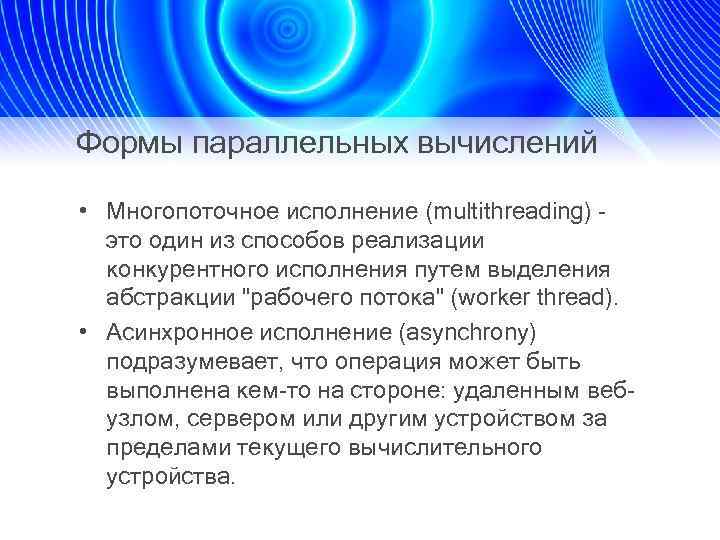 Формы параллельных вычислений

• Многопоточное исполнение (multithreading) - это один из способов реализации конкурентного исполнения путем выделения абстракции "рабочего потока" (worker thread).

• Асинхронное исполнение (asynchrony) подразумевает, что операция может быть выполнена кем-то на стороне: удаленным веб-узлом, сервером или другим устройством за пределами текущего вычислительного устройства.